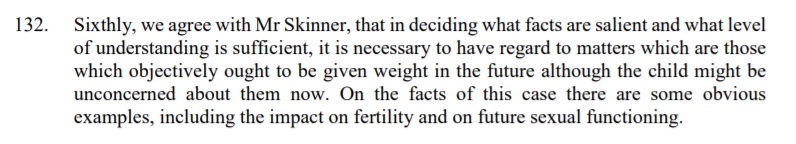 132. Sixthly, we agree with Mr Skinner, that in deciding what facts are salient and what level of understanding is sufficient, it is necessary to have regard to matters which are those which objectively ought to be given weight in the future although the child might be unconcerned about them now. On the facts of this case there are some obvious examples, including the impact on fertility and on future sexual functioning.